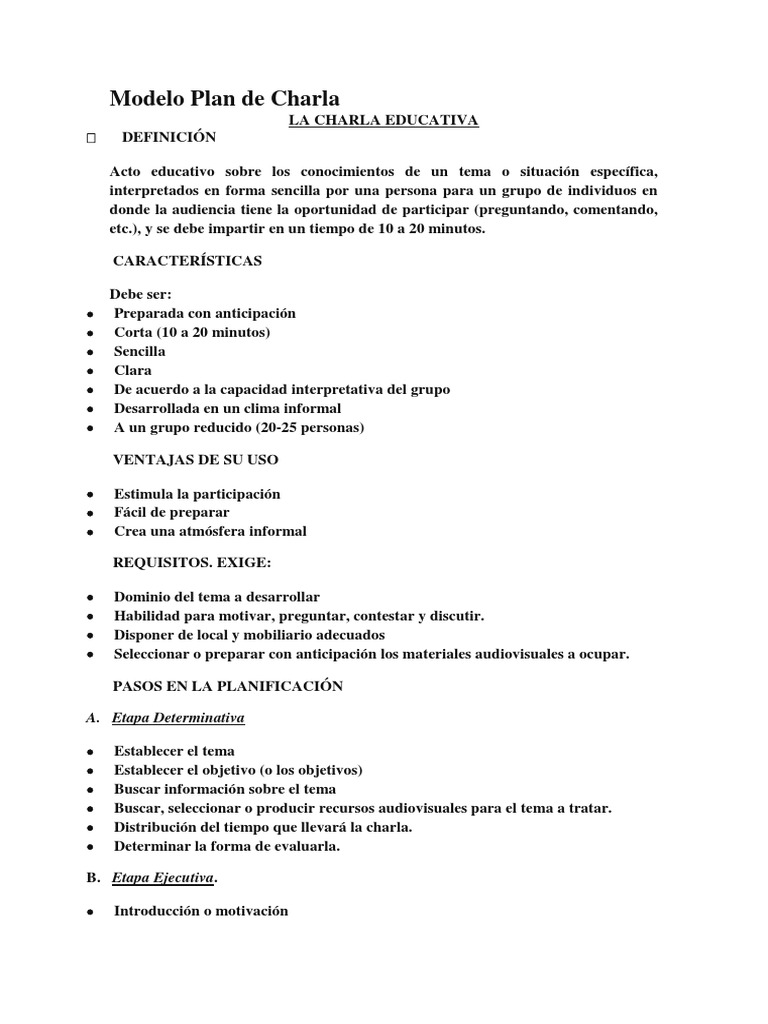 Modelo Plan de Charla

LA CHARLA EDUCATIVA

□ DEFINICIÓN

Acto educativo sobre los conocimientos de un tema o situación específica, interpretados en forma sencilla por una persona para un grupo de individuos en donde la audiencia tiene la oportunidad de participar (preguntando, comentando, etc.), y se debe impartir en un tiempo de 10 a 20 minutos.

CARACTERÍSTICAS

Debe ser:
- Preparada con anticipación
- Corta (10 a 20 minutos)
- Sencilla
- Clara
- De acuerdo a la capacidad interpretativa del grupo
- Desarrollada en un clima informal
- A un grupo reducido (20-25 personas)

VENTAJAS DE SU USO

- Estimula la participación
- Fácil de preparar
- Crea una atmósfera informal

REQUISITOS. EXIGE:

- Dominio del tema a desarrollar
- Habilidad para motivar, preguntar, contestar y discutir.
- Disponer de local y mobiliario adecuados
- Seleccionar o preparar con anticipación los materiales audiovisuales a ocupar.

PASOS EN LA PLANIFICACIÓN

A. Etapa Determinativa

- Establecer el tema
- Establecer el objetivo (o los objetivos)
- Buscar información sobre el tema
- Buscar, seleccionar o producir recursos audiovisuales para el tema a tratar.
- Distribución del tiempo que llevará la charla.
- Determinar la forma de evaluarla.

B. Etapa Ejecutiva.

- Introducción o motivación